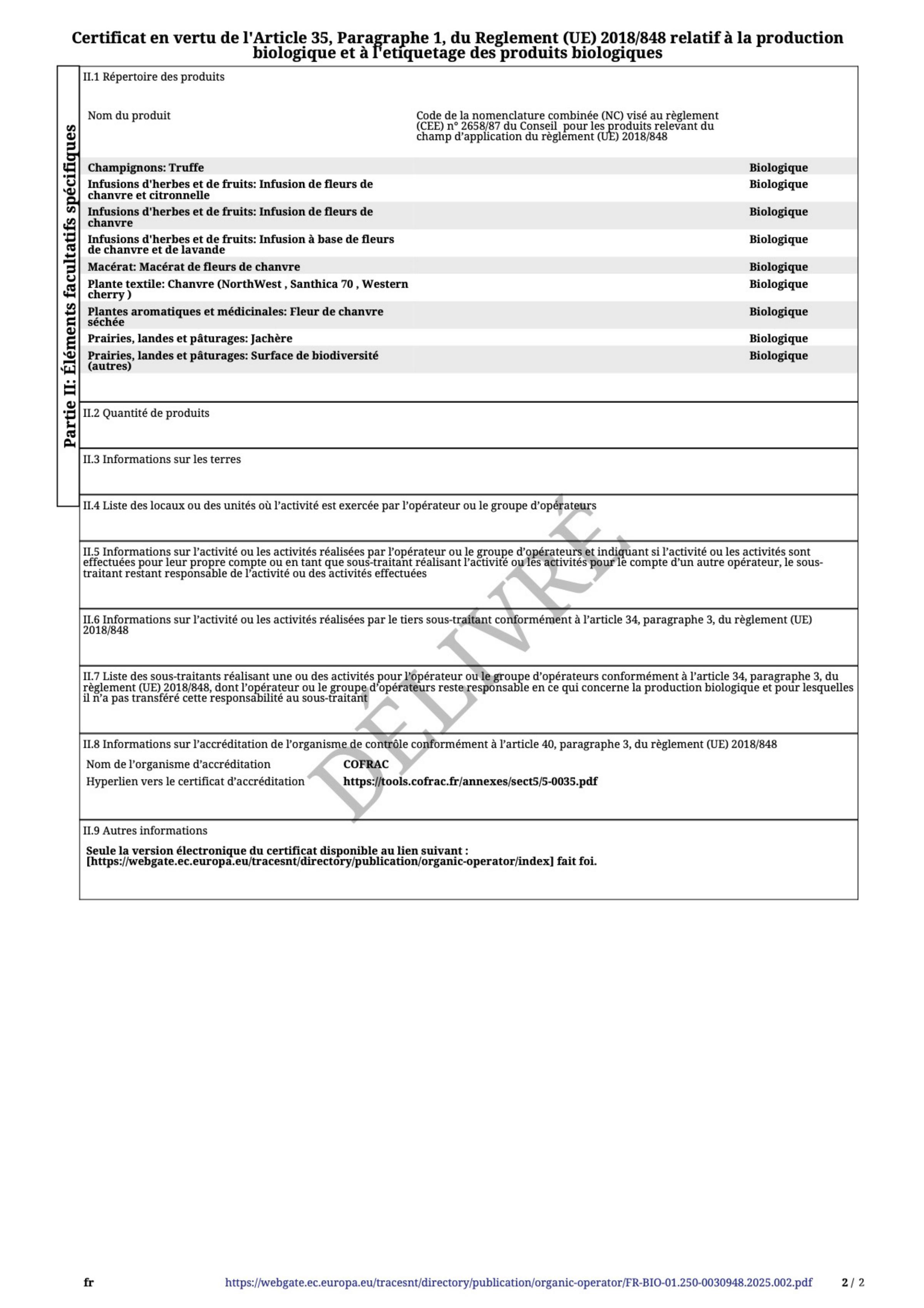 Certificat en vertu de l'Article 35, Paragraphe 1, du Reglement (UE) 2018/848 relatif à la production biologique et à l'etiquetage des produits biologiques

Partie II: Éléments facultatifs spécifiques

II.1 Répertoire des produits

| Nom du produit | Code de la nomenclature combinée (NC) visé au règlement (CEE) n° 2658/87 du Conseil pour les produits relevant du champ d'application du règlement (UE) 2018/848 | |
|---|---|---|
| Champignons: Truffe | | Biologique |
| Infusions d'herbes et de fruits: Infusion de fleurs de chanvre et citronnelle | | Biologique |
| Infusions d'herbes et de fruits: Infusion de fleurs de chanvre | | Biologique |
| Infusions d'herbes et de fruits: Infusion à base de fleurs de chanvre et de lavande | | Biologique |
| Macérat: Macérat de fleurs de chanvre | | Biologique |
| Plante textile: Chanvre (NorthWest , Santhica 70 , Western cherry ) | | Biologique |
| Plantes aromatiques et médicinales: Fleur de chanvre séchée | | Biologique |
| Prairies, landes et pâturages: Jachère | | Biologique |
| Prairies, landes et pâturages: Surface de biodiversité (autres) | | Biologique |

II.2 Quantité de produits

II.3 Informations sur les terres

II.4 Liste des locaux ou des unités où l'activité est exercée par l'opérateur ou le groupe d'opérateurs

II.5 Informations sur l'activité ou les activités réalisées par l'opérateur ou le groupe d'opérateurs et indiquant si l'activité ou les activités sont effectuées pour leur propre compte ou en tant que sous-traitant réalisant l'activité ou les activités pour le compte d'un autre opérateur, le sous-traitant restant responsable de l'activité ou des activités effectuées

II.6 Informations sur l'activité ou les activités réalisées par le tiers sous-traitant conformément à l'article 34, paragraphe 3, du règlement (UE) 2018/848

II.7 Liste des sous-traitants réalisant une ou des activités pour l'opérateur ou le groupe d'opérateurs conformément à l'article 34, paragraphe 3, du règlement (UE) 2018/848, dont l'opérateur ou le groupe d'opérateurs reste responsable en ce qui concerne la production biologique et pour lesquelles il n'a pas transféré cette responsabilité au sous-traitant

II.8 Informations sur l'accréditation de l'organisme de contrôle conformément à l'article 40, paragraphe 3, du règlement (UE) 2018/848

Nom de l'organisme d'accréditation COFRAC
Hyperlien vers le certificat d'accréditation https://tools.cofrac.fr/annexes/sect5/5-0035.pdf

II.9 Autres informations

Seule la version électronique du certificat disponible au lien suivant : [https://webgate.ec.europa.eu/tracesnt/directory/publication/organic-operator/index] fait foi.

DÉLIVRÉ

fr https://webgate.ec.europa.eu/tracesnt/directory/publication/organic-operator/FR-BIO-01.250-0030948.2025.002.pdf 2 / 2